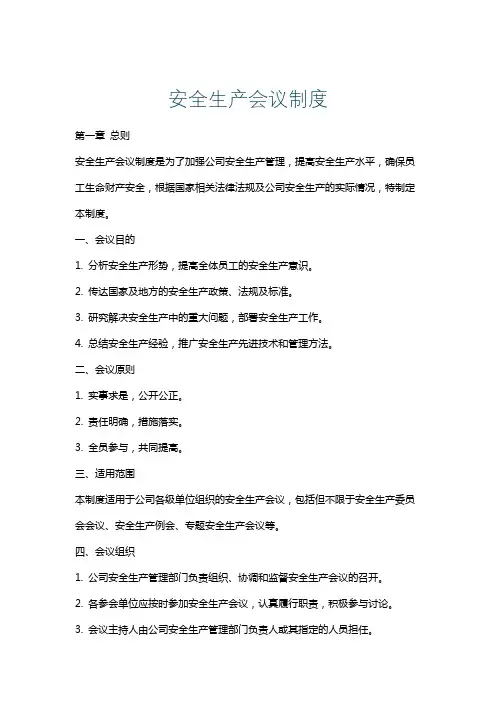 安全生产会议制度

第一章 总则

安全生产会议制度是为了加强公司安全生产管理，提高安全生产水平，确保员工生命财产安全，根据国家相关法律法规及公司安全生产的实际情况，特制定本制度。

一、会议目的

1. 分析安全生产形势，提高全体员工的安全生产意识。

2. 传达国家及地方的安全生产政策、法规及标准。

3. 研究解决安全生产中的重大问题，部署安全生产工作。

4. 总结安全生产经验，推广安全生产先进技术和管理方法。

二、会议原则

1. 实事求是，公开公正。

2. 责任明确，措施落实。

3. 全员参与，共同提高。

三、适用范围

本制度适用于公司各级单位组织的安全生产会议，包括但不限于安全生产委员会会议、安全生产例会、专题安全生产会议等。

四、会议组织

1. 公司安全生产管理部门负责组织、协调和监督安全生产会议的召开。

2. 各参会单位应按时参加安全生产会议，认真履行职责，积极参与讨论。

3. 会议主持人由公司安全生产管理部门负责人或其指定的人员担任。